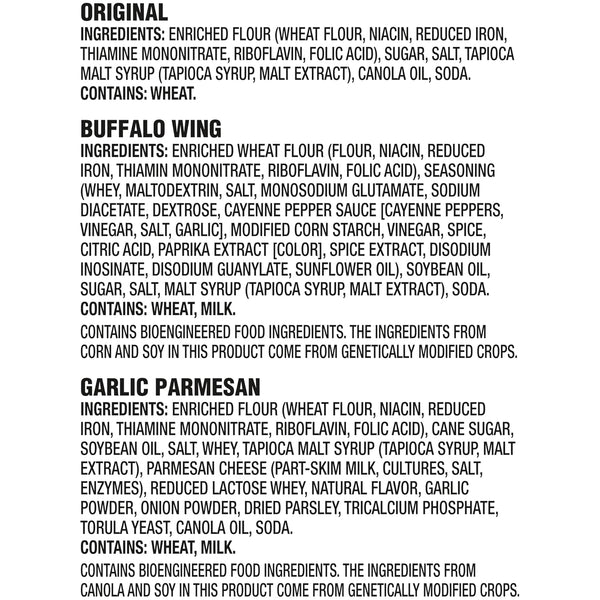 ORIGINAL
INGREDIENTS: ENRICHED FLOUR (WHEAT FLOUR, NIACIN, REDUCED IRON, THIAMINE MONONITRATE, RIBOFLAVIN, FOLIC ACID), SUGAR, SALT, TAPIOCA MALT SYRUP (TAPIOCA SYRUP, MALT EXTRACT), CANOLA OIL, SODA.
CONTAINS: WHEAT.

BUFFALO WING
INGREDIENTS: ENRICHED WHEAT FLOUR (FLOUR, NIACIN, REDUCED IRON, THIAMIN MONONITRATE, RIBOFLAVIN, FOLIC ACID), SEASONING (WHEY, MALTODEXTRIN, SALT, MONOSODIUM GLUTAMATE, SODIUM DIACETATE, DEXTROSE, CAYENNE PEPPER SAUCE [CAYENNE PEPPERS, VINEGAR, SALT, GARLIC], MODIFIED CORN STARCH, VINEGAR, SPICE, CITRIC ACID, PAPRIKA EXTRACT [COLOR], SPICE EXTRACT, DISODIUM INOSINATE, DISODIUM GUANYLATE, SUNFLOWER OIL), SOYBEAN OIL, SUGAR, SALT, MALT SYRUP (TAPIOCA SYRUP, MALT EXTRACT), SODA.
CONTAINS: WHEAT, MILK.

CONTAINS BIOENGINEERED FOOD INGREDIENTS. THE INGREDIENTS FROM CORN AND SOY IN THIS PRODUCT COME FROM GENETICALLY MODIFIED CROPS.

GARLIC PARMESAN
INGREDIENTS: ENRICHED FLOUR (WHEAT FLOUR, NIACIN, REDUCED IRON, THIAMINE MONONITRATE, RIBOFLAVIN, FOLIC ACID), CANE SUGAR, SOYBEAN OIL, SALT, WHEY, TAPIOCA MALT SYRUP (TAPIOCA SYRUP, MALT EXTRACT), PARMESAN CHEESE (PART-SKIM MILK, CULTURES, SALT, ENZYMES), REDUCED LACTOSE WHEY, NATURAL FLAVOR, GARLIC POWDER, ONION POWDER, DRIED PARSLEY, TRICALCIUM PHOSPHATE, TORULA YEAST, CANOLA OIL, SODA.
CONTAINS: WHEAT, MILK.

CONTAINS BIOENGINEERED FOOD INGREDIENTS. THE INGREDIENTS FROM CANOLA AND SOY IN THIS PRODUCT COME FROM GENETICALLY MODIFIED CROPS.